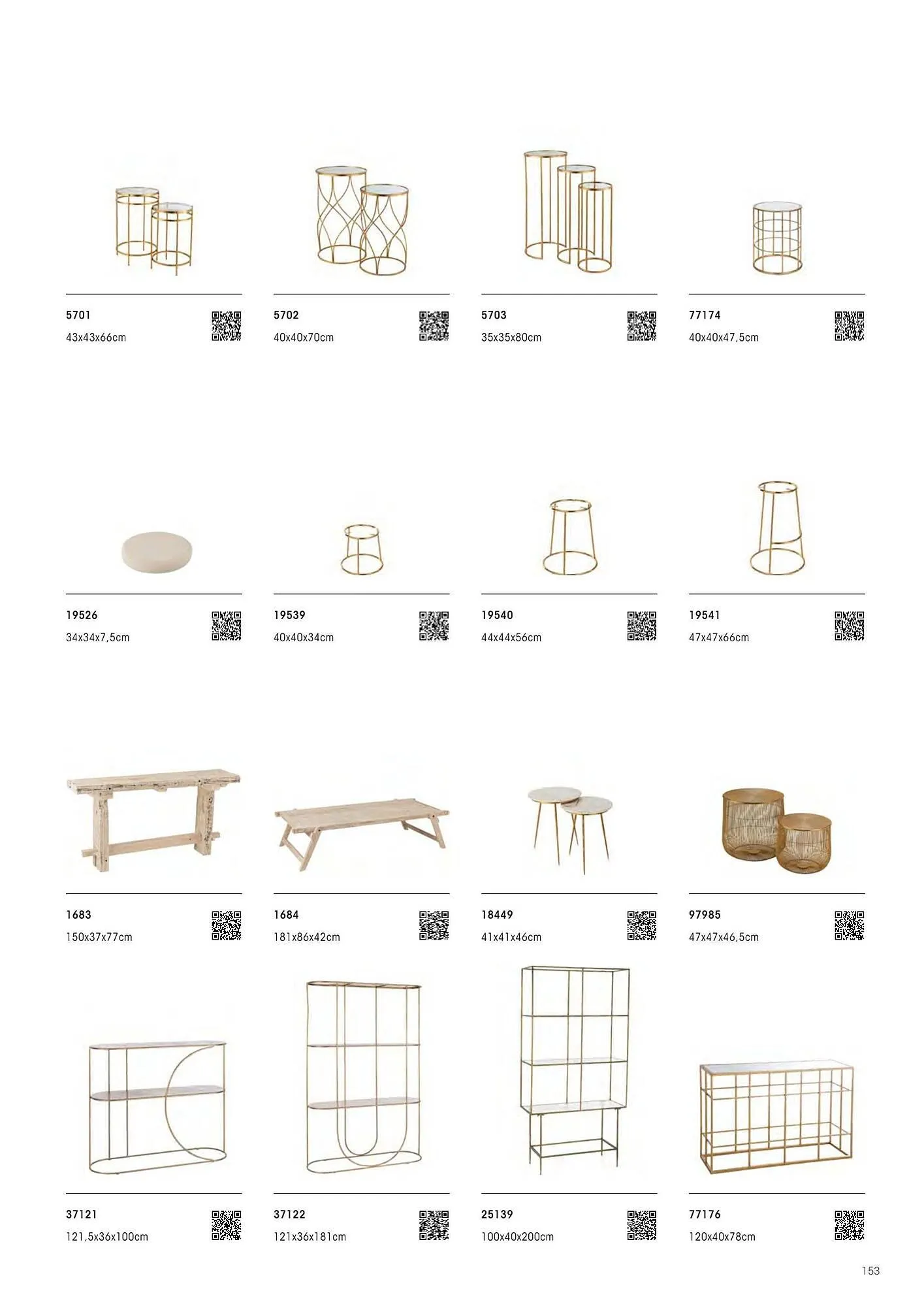 5701
43x43x66cm

5702
40x40x70cm

5703
35x35x80cm

77174
40x40x47,5cm

19526
34x34x7,5cm

19539
40x40x34cm

19540
44x44x56cm

19541
47x47x66cm

1683
150x37x77cm

1684
181x86x42cm

18449
41x41x46cm

97985
47x47x46,5cm

37121
121,5x36x100cm

37122
121x36x181cm

25139
100x40x200cm

77176
120x40x78cm

153